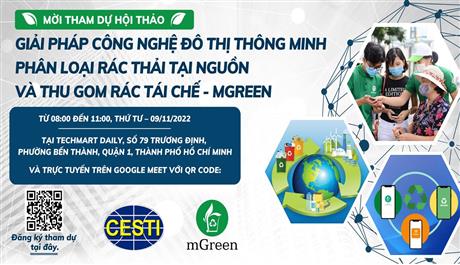 MỜI THAM DỰ HỘI THẢO

GIẢI PHÁP CÔNG NGHỆ ĐÔ THỊ THÔNG MINH PHÂN LOẠI RÁC THẢI TẠI NGUỒN VÀ THU GOM RÁC TÁI CHẾ - MGREEN

TỪ 08:00 ĐẾN 11:00, THỨ TƯ – 09/11/2022

TẠI TECHMART DAILY, SỐ 79 TRƯƠNG ĐỊNH, PHƯỜNG BẾN THÀNH, QUẬN 1, THÀNH PHỐ HỒ CHÍ MINH

VÀ TRỰC TUYẾN TRÊN GOOGLE MEET VỚI QR CODE:

Đăng ký tham dự tại đây.

CESTI

mGreen